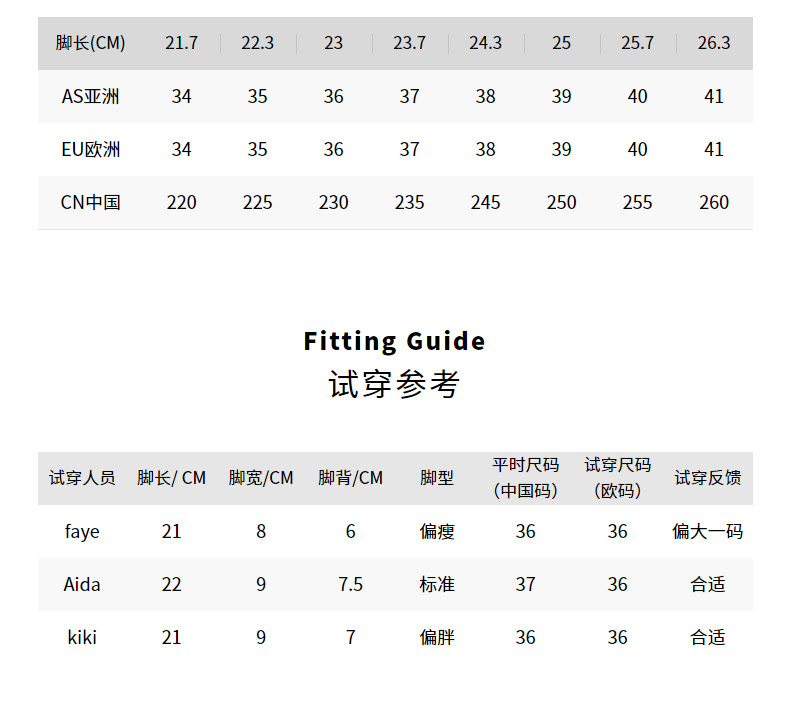 | 脚长(CM) | 21.7 | 22.3 | 23 | 23.7 | 24.3 | 25 | 25.7 | 26.3 |
|---|---|---|---|---|---|---|---|---|
| AS亚洲 | 34 | 35 | 36 | 37 | 38 | 39 | 40 | 41 |
| EU欧洲 | 34 | 35 | 36 | 37 | 38 | 39 | 40 | 41 |
| CN中国 | 220 | 225 | 230 | 235 | 245 | 250 | 255 | 260 |

Fitting Guide
试穿参考

| 试穿人员 | 脚长/ CM | 脚宽/CM | 脚背/CM | 脚型 | 平时尺码 (中国码) | 试穿尺码 (欧码) | 试穿反馈 |
|---|---|---|---|---|---|---|---|
| faye | 21 | 8 | 6 | 偏瘦 | 36 | 36 | 偏大一码 |
| Aida | 22 | 9 | 7.5 | 标准 | 37 | 36 | 合适 |
| kiki | 21 | 9 | 7 | 偏胖 | 36 | 36 | 合适 |